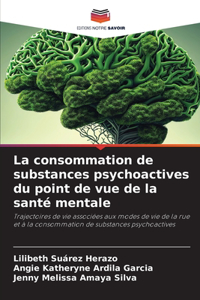 EDITIONS NOTRE SAVOIR

La consommation de substances psychoactives du point de vue de la santé mentale

Trajectoires de vie associées aux modes de vie de la rue et à la consommation de substances psychoactives

Lilibeth Suárez Herazo
Angie Katheryne Ardila Garcia
Jenny Melissa Amaya Silva